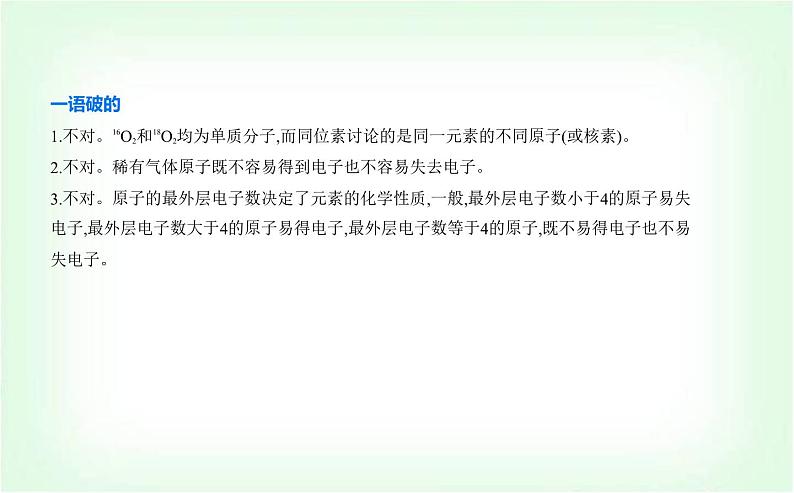 一语破的

1.不对。$^{16}O_2$和$^{18}O_2$均为单质分子,而同位素讨论的是同一元素的不同原子(或核素)。

2.不对。稀有气体原子既不容易得到电子也不容易失去电子。

3.不对。原子的最外层电子数决定了元素的化学性质,一般,最外层电子数小于4的原子易失电子,最外层电子数大于4的原子易得电子,最外层电子数等于4的原子,既不易得电子也不易失电子。